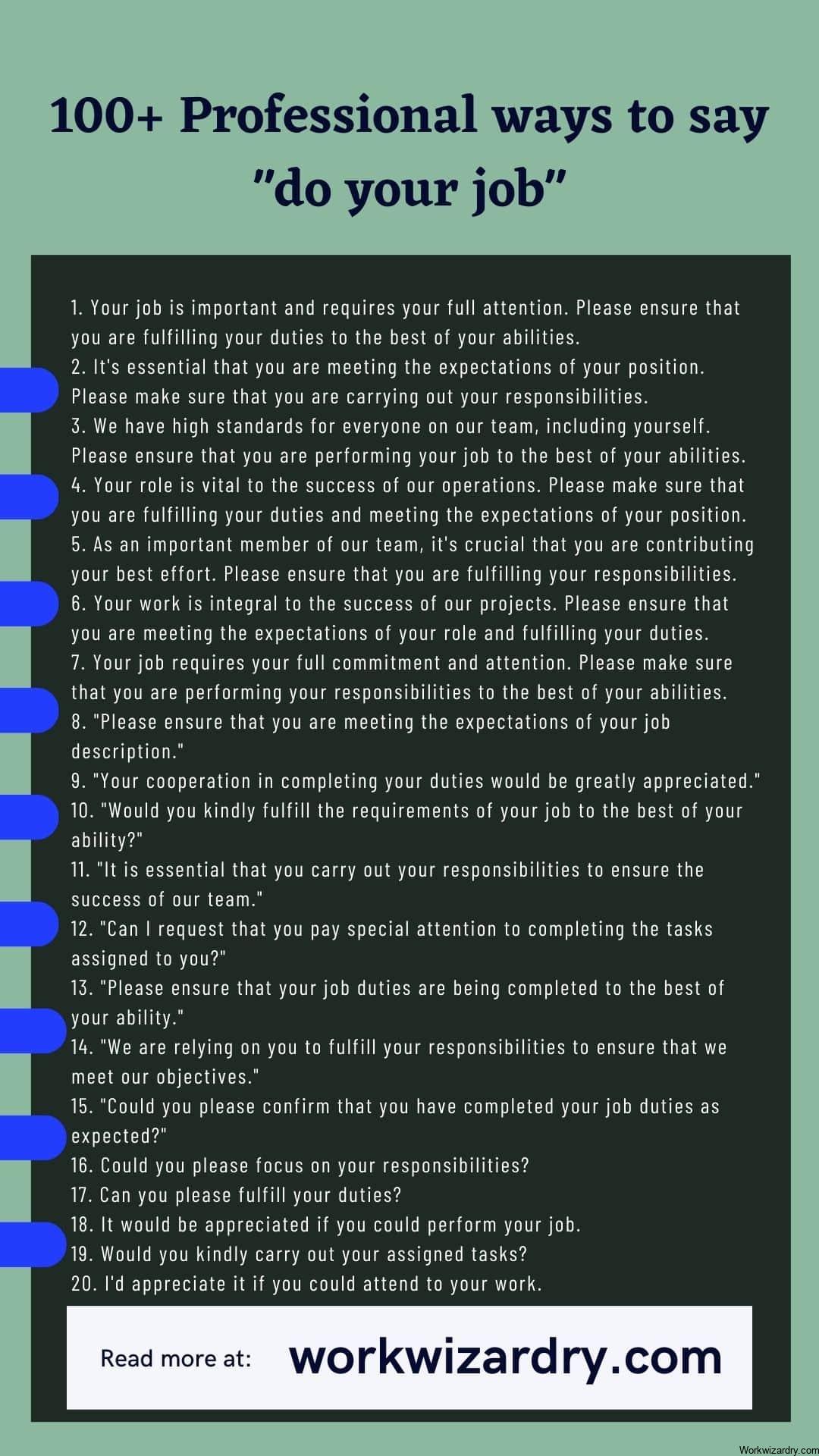 100+ Professional ways to say "do your job"

1. Your job is important and requires your full attention. Please ensure that you are fulfilling your duties to the best of your abilities.
2. It's essential that you are meeting the expectations of your position. Please make sure that you are carrying out your responsibilities.
3. We have high standards for everyone on our team, including yourself. Please ensure that you are performing your job to the best of your abilities.
4. Your role is vital to the success of our operations. Please make sure that you are fulfilling your duties and meeting the expectations of your position.
5. As an important member of our team, it's crucial that you are contributing your best effort. Please ensure that you are fulfilling your responsibilities.
6. Your work is integral to the success of our projects. Please ensure that you are meeting the expectations of your role and fulfilling your duties.
7. Your job requires your full commitment and attention. Please make sure that you are performing your responsibilities to the best of your abilities.
8. "Please ensure that you are meeting the expectations of your job description."
9. "Your cooperation in completing your duties would be greatly appreciated."
10. "Would you kindly fulfill the requirements of your job to the best of your ability?"
11. "It is essential that you carry out your responsibilities to ensure the success of our team."
12. "Can I request that you pay special attention to completing the tasks assigned to you?"
13. "Please ensure that your job duties are being completed to the best of your ability."
14. "We are relying on you to fulfill your responsibilities to ensure that we meet our objectives."
15. "Could you please confirm that you have completed your job duties as expected?"
16. Could you please focus on your responsibilities?
17. Can you please fulfill your duties?
18. It would be appreciated if you could perform your job.
19. Would you kindly carry out your assigned tasks?
20. I'd appreciate it if you could attend to your work.

Read more at: workwizardry.com

Workwizardry.com